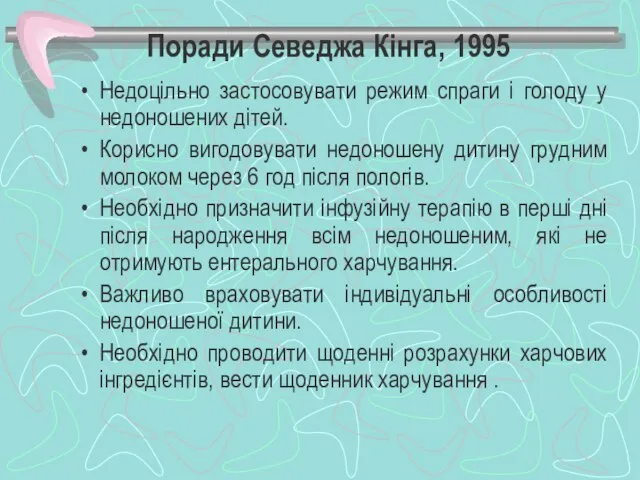 Поради Севеджа Кінга, 1995

• Недоцільно застосовувати режим спраги і голоду у недоношених дітей.

• Корисно вигодовувати недоношену дитину грудним молоком через 6 год після пологів.

• Необхідно призначити інфузійну терапію в перші дні після народження всім недоношеним, які не отримують ентерального харчування.

• Важливо враховувати індивідуальні особливості недоношеної дитини.

• Необхідно проводити щоденні розрахунки харчових інгредієнтів, вести щоденник харчування .